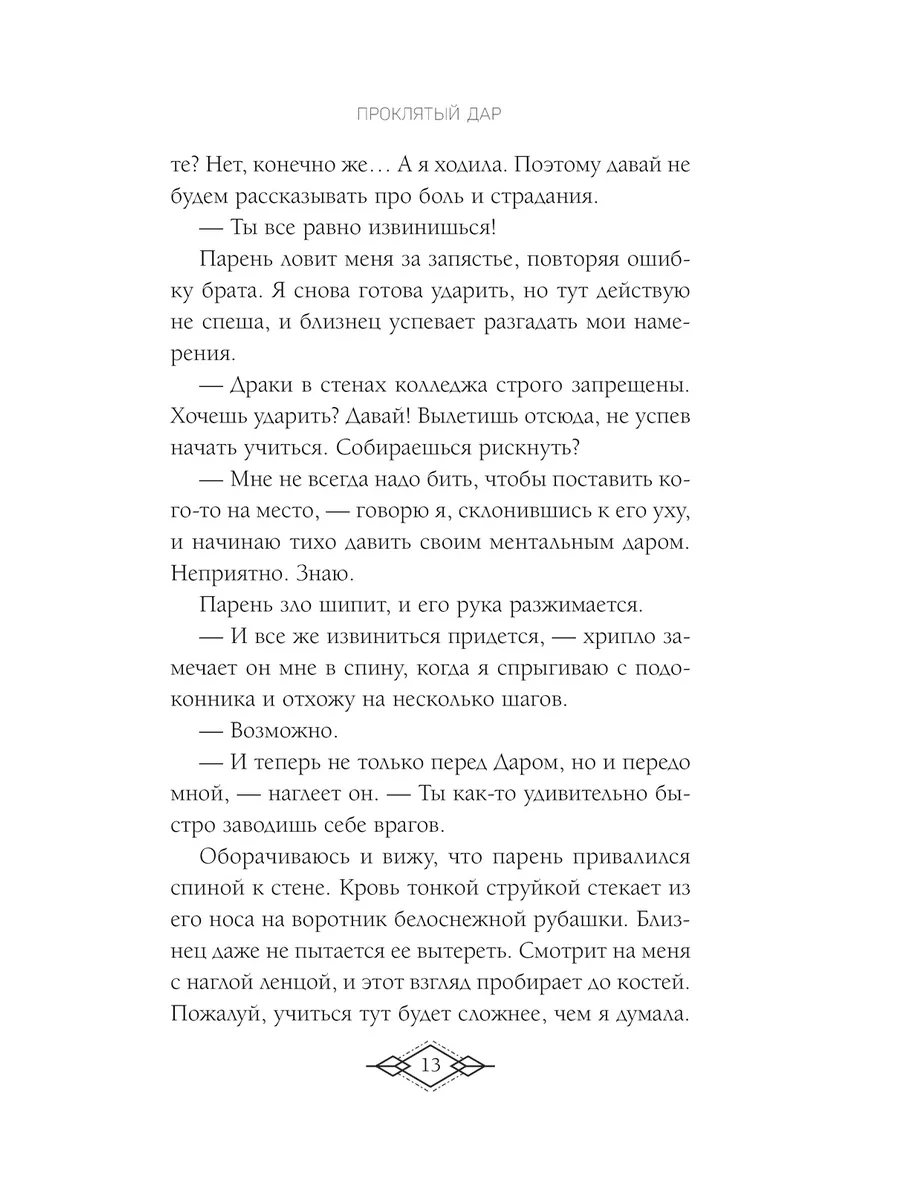 ПРОКЛЯТЫЙ ДАР

те? Нет, конечно же… А я ходила. Поэтому давай не будем рассказывать про боль и страдания.

— Ты все равно извинишься!

Парень ловит меня за запястье, повторяя ошибку брата. Я снова готова ударить, но тут действую не спеша, и близнец успевает разгадать мои намерения.

— Драки в стенах колледжа строго запрещены. Хочешь ударить? Давай! Вылетишь отсюда, не успев начать учиться. Собираешься рискнуть?

— Мне не всегда надо бить, чтобы поставить кого-то на место, — говорю я, склонившись к его уху, и начинаю тихо давить своим ментальным даром. Неприятно. Знаю.

Парень зло шипит, и его рука разжимается.

— И все же извиниться придется, — хрипло замечает он мне в спину, когда я спрыгиваю с подоконника и отхожу на несколько шагов.

— Возможно.

— И теперь не только перед Даром, но и передо мной, — наглеет он. — Ты как-то удивительно быстро заводишь себе врагов.

Оборачиваюсь и вижу, что парень привалился спиной к стене. Кровь тонкой струйкой стекает из его носа на воротник белоснежной рубашки. Близнец даже не пытается ее вытереть. Смотрит на меня с наглой ленцой, и этот взгляд пробирает до костей. Пожалуй, учиться тут будет сложнее, чем я думала.

13